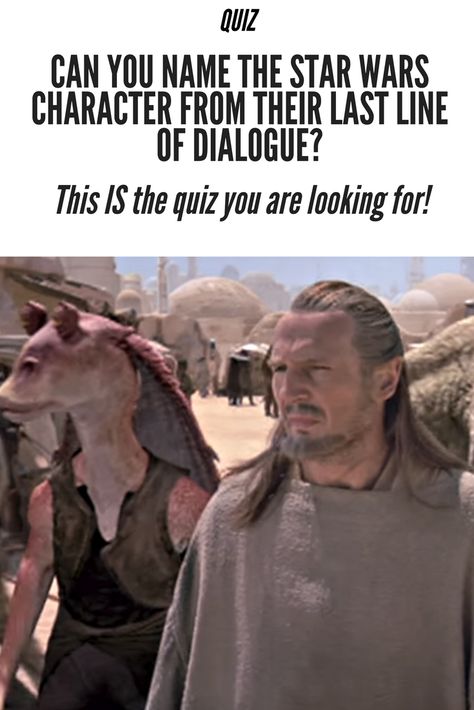 QUIZ

CAN YOU NAME THE STAR WARS CHARACTER FROM THEIR LAST LINE OF DIALOGUE?

This IS the quiz you are looking for!